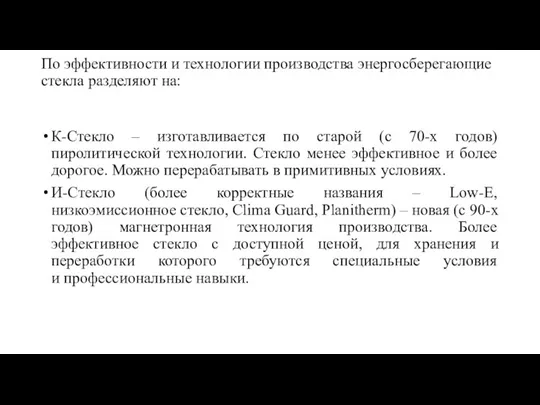 По эффективности и технологии производства энергосберегающие стекла разделяют на:

• К-Стекло – изготавливается по старой (с 70-х годов) пиролитической технологии. Стекло менее эффективное и более дорогое. Можно перерабатывать в примитивных условиях.

• И-Стекло (более корректные названия – Low-E, низкоэмиссионное стекло, Clima Guard, Planitherm) – новая (с 90-х годов) магнетронная технология производства. Более эффективное стекло с доступной ценой, для хранения и переработки которого требуются специальные условия и профессиональные навыки.